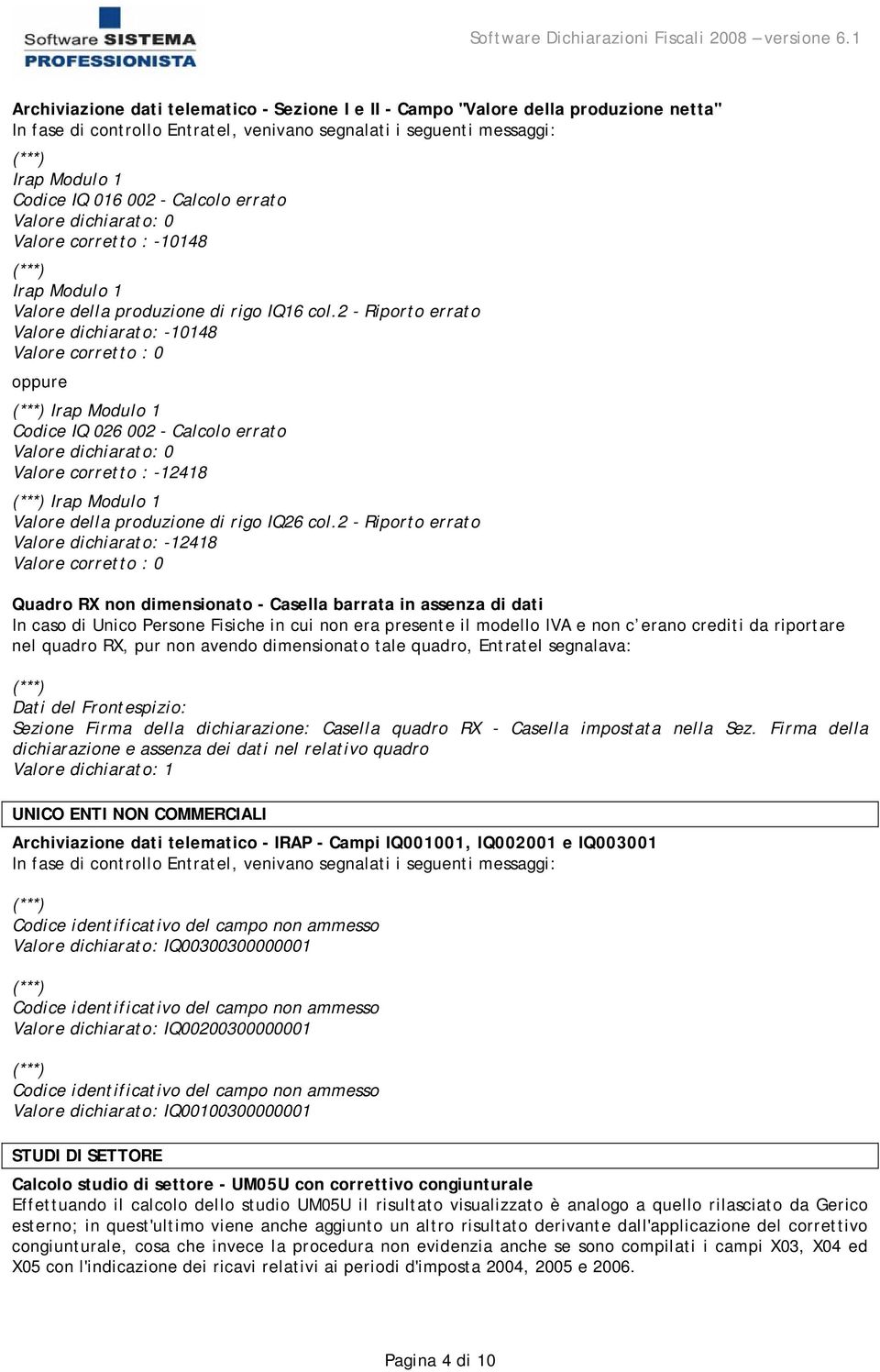 Software SISTEMA PROFESSIONISTA

Software Dichiarazioni Fiscali 2008 – versione 6.1

Archiviazione dati telematico - Sezione I e II - Campo "Valore della produzione netta"
In fase di controllo Entratel, venivano segnalati i seguenti messaggi:

(***)
Irap Modulo 1
Codice IQ 016 002 - Calcolo errato
Valore dichiarato: 0
Valore corretto : -10148

(***)
Irap Modulo 1
Valore della produzione di rigo IQ16 col.2 - Riporto errato
Valore dichiarato: -10148
Valore corretto : 0

oppure

(***) Irap Modulo 1
Codice IQ 026 002 - Calcolo errato
Valore dichiarato: 0
Valore corretto : -12418

(***) Irap Modulo 1
Valore della produzione di rigo IQ26 col.2 - Riporto errato
Valore dichiarato: -12418
Valore corretto : 0

Quadro RX non dimensionato - Casella barrata in assenza di dati
In caso di Unico Persone Fisiche in cui non era presente il modello IVA e non c'erano crediti da riportare nel quadro RX, pur non avendo dimensionato tale quadro, Entratel segnalava:

(***)
Dati del Frontespizio:
Sezione Firma della dichiarazione: Casella quadro RX - Casella impostata nella Sez. Firma della dichiarazione e assenza dei dati nel relativo quadro
Valore dichiarato: 1

UNICO ENTI NON COMMERCIALI

Archiviazione dati telematico - IRAP - Campi IQ001001, IQ002001 e IQ003001
In fase di controllo Entratel, venivano segnalati i seguenti messaggi:

(***)
Codice identificativo del campo non ammesso
Valore dichiarato: IQ00300300000001

(***)
Codice identificativo del campo non ammesso
Valore dichiarato: IQ00200300000001

(***)
Codice identificativo del campo non ammesso
Valore dichiarato: IQ00100300000001

STUDI DI SETTORE

Calcolo studio di settore - UM05U con correttivo congiunturale
Effettuando il calcolo dello studio UM05U il risultato visualizzato è analogo a quello rilasciato da Gerico esterno; in quest'ultimo viene anche aggiunto un altro risultato derivante dall'applicazione del correttivo congiunturale, cosa che invece la procedura non evidenzia anche se sono compilati i campi X03, X04 ed X05 con l'indicazione dei ricavi relativi ai periodi d'imposta 2004, 2005 e 2006.

Pagina 4 di 10